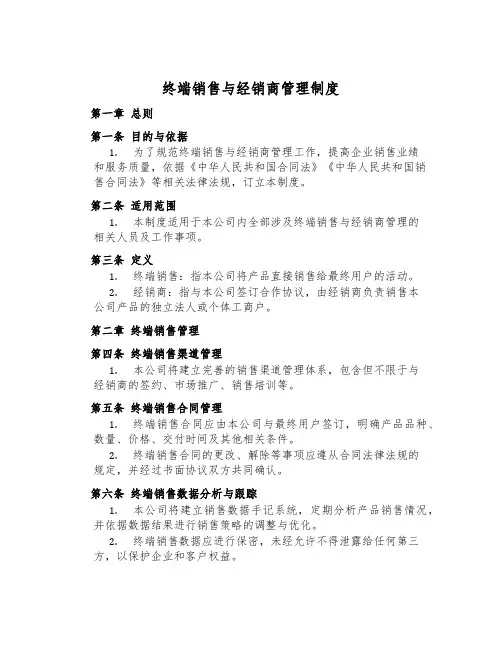 终端销售与经销商管理制度

第一章 总则

第一条 目的与依据

1. 为了规范终端销售与经销商管理工作，提高企业销售业绩和服务质量，依据《中华人民共和国合同法》《中华人民共和国销售合同法》等相关法律法规，订立本制度。

第二条 适用范围

1. 本制度适用于本公司内全部涉及终端销售与经销商管理的相关人员及工作事项。

第三条 定义

1. 终端销售：指本公司将产品直接销售给最终用户的活动。

2. 经销商：指与本公司签订合作协议，由经销商负责销售本公司产品的独立法人或个体工商户。

第二章 终端销售管理

第四条 终端销售渠道管理

1. 本公司将建立完善的销售渠道管理体系，包含但不限于与经销商的签约、市场推广、销售培训等。

第五条 终端销售合同管理

1. 终端销售合同应由本公司与最终用户签订，明确产品品种、数量、价格、交付时间及其他相关条件。

2. 终端销售合同的更改、解除等事项应遵从合同法律法规的规定，并经过书面协议双方共同确认。

第六条 终端销售数据分析与跟踪

1. 本公司将建立销售数据手记系统，定期分析产品销售情况，并依据数据结果进行销售策略的调整与优化。

2. 终端销售数据应进行保密，未经允许不得泄露给任何第三方，以保护企业和客户权益。